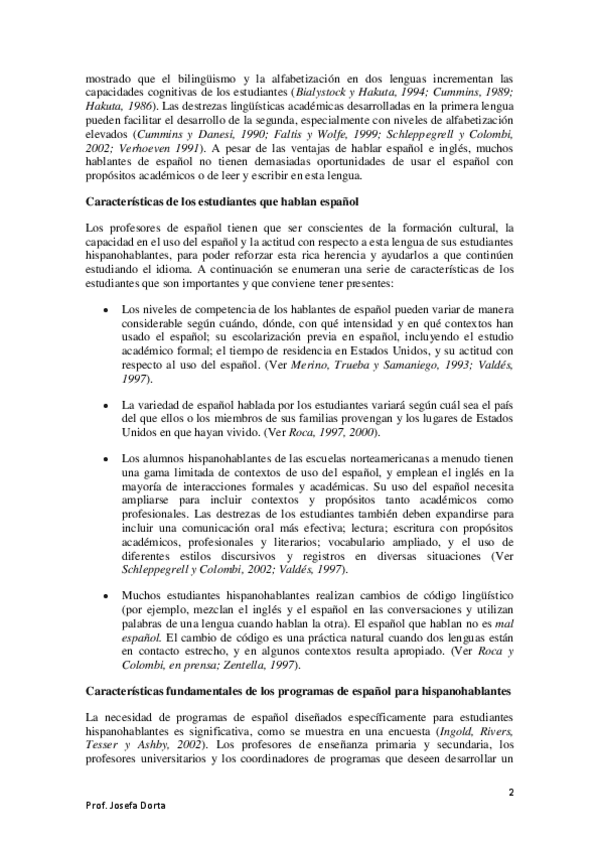 mostrado que el bilingüismo y la alfabetización en dos lenguas incrementan las capacidades cognitivas de los estudiantes (Bialystock y Hakuta, 1994; Cummins, 1989; Hakuta, 1986). Las destrezas lingüísticas académicas desarrolladas en la primera lengua pueden facilitar el desarrollo de la segunda, especialmente con niveles de alfabetización elevados (Cummins y Danesi, 1990; Faltis y Wolfe, 1999; Schleppegrell y Colombi, 2002; Verhoeven 1991). A pesar de las ventajas de hablar español e inglés, muchos hablantes de español no tienen demasiadas oportunidades de usar el español con propósitos académicos o de leer y escribir en esta lengua.

Características de los estudiantes que hablan español

Los profesores de español tienen que ser conscientes de la formación cultural, la capacidad en el uso del español y la actitud con respecto a esta lengua de sus estudiantes hispanohablantes, para poder reforzar esta rica herencia y ayudarlos a que continúen estudiando el idioma. A continuación se enumeran una serie de características de los estudiantes que son importantes y que conviene tener presentes:

• Los niveles de competencia de los hablantes de español pueden variar de manera considerable según cuándo, dónde, con qué intensidad y en qué contextos han usado el español; su escolarización previa en español, incluyendo el estudio académico formal; el tiempo de residencia en Estados Unidos, y su actitud con respecto al uso del español. (Ver Merino, Trueba y Samaniego, 1993; Valdés, 1997).

• La variedad de español hablada por los estudiantes variará según cuál sea el país del que ellos o los miembros de sus familias provengan y los lugares de Estados Unidos en que hayan vivido. (Ver Roca, 1997, 2000).

• Los alumnos hispanohablantes de las escuelas norteamericanas a menudo tienen una gama limitada de contextos de uso del español, y emplean el inglés en la mayoría de interacciones formales y académicas. Su uso del español necesita ampliarse para incluir contextos y propósitos tanto académicos como profesionales. Las destrezas de los estudiantes también deben expandirse para incluir una comunicación oral más efectiva; lectura; escritura con propósitos académicos, profesionales y literarios; vocabulario ampliado, y el uso de diferentes estilos discursivos y registros en diversas situaciones (Ver Schleppegrell y Colombi, 2002; Valdés, 1997).

• Muchos estudiantes hispanohablantes realizan cambios de código lingüístico (por ejemplo, mezclan el inglés y el español en las conversaciones y utilizan palabras de una lengua cuando hablan la otra). El español que hablan no es mal español. El cambio de código es una práctica natural cuando dos lenguas están en contacto estrecho, y en algunos contextos resulta apropiado. (Ver Roca y Colombi, en prensa; Zentella, 1997).

Características fundamentales de los programas de español para hispanohablantes

La necesidad de programas de español diseñados específicamente para estudiantes hispanohablantes es significativa, como se muestra en una encuesta (Ingold, Rivers, Tesser y Ashby, 2002). Los profesores de enseñanza primaria y secundaria, los profesores universitarios y los coordinadores de programas que deseen desarrollar un

2

Prof. Josefa Dorta